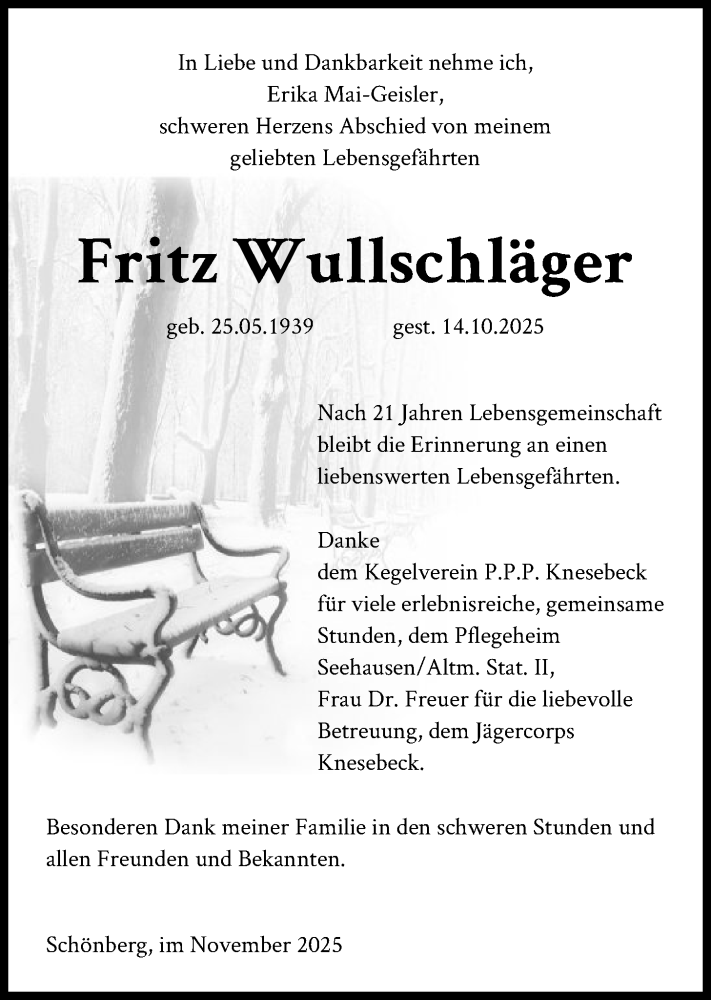 In Liebe und Dankbarkeit nehme ich,
Erika Mai-Geisler,
schweren Herzens Abschied von meinem
geliebten Lebensgefährten

Fritz Wullschläger

geb. 25.05.1939 gest. 14.10.2025

Nach 21 Jahren Lebensgemeinschaft bleibt die Erinnerung an einen liebenswerten Lebensgefährten.

Danke
dem Kegelverein P.P.P. Knesebeck für viele erlebnisreiche, gemeinsame Stunden, dem Pflegeheim Seehausen/Altm. Stat. II, Frau Dr. Freuer für die liebevolle Betreuung, dem Jägercorps Knesebeck.

Besonderen Dank meiner Familie in den schweren Stunden und allen Freunden und Bekannten.

Schönberg, im November 2025